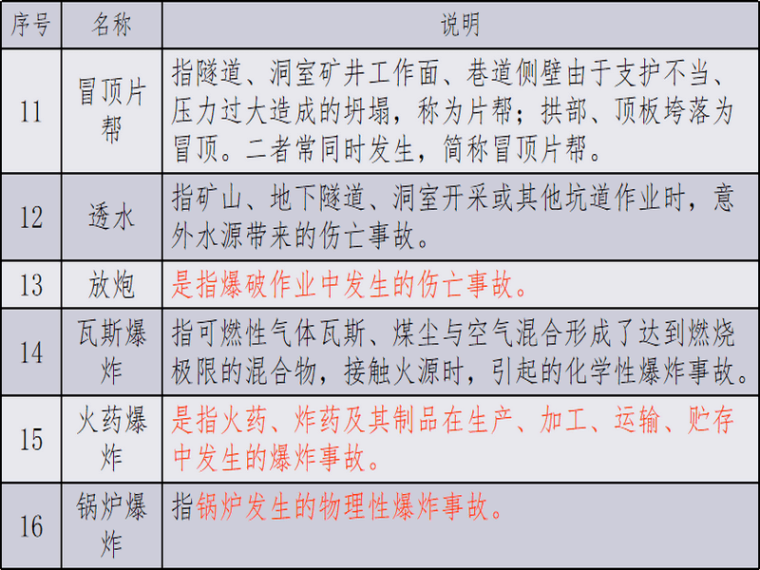 | 序号 | 名称 | 说明 |
|---|---|---|
| 11 | 冒顶片帮 | 指隧道、洞室矿井工作面、巷道侧壁由于支护不当、压力过大造成的坍塌，称为片帮；拱部、顶板垮落为冒顶。二者常同时发生，简称冒顶片帮。 |
| 12 | 透水 | 指矿山、地下隧道、洞室开采或其他坑道作业时，意外水源带来的伤亡事故。 |
| 13 | 放炮 | 是指爆破作业中发生的伤亡事故。 |
| 14 | 瓦斯爆炸 | 指可燃性气体瓦斯、煤尘与空气混合形成了达到燃烧极限的混合物，接触火源时，引起的化学性爆炸事故。 |
| 15 | 火药爆炸 | 是指火药、炸药及其制品在生产、加工、运输、贮存中发生的爆炸事故。 |
| 16 | 锅炉爆炸 | 指锅炉发生的物理性爆炸事故。 |